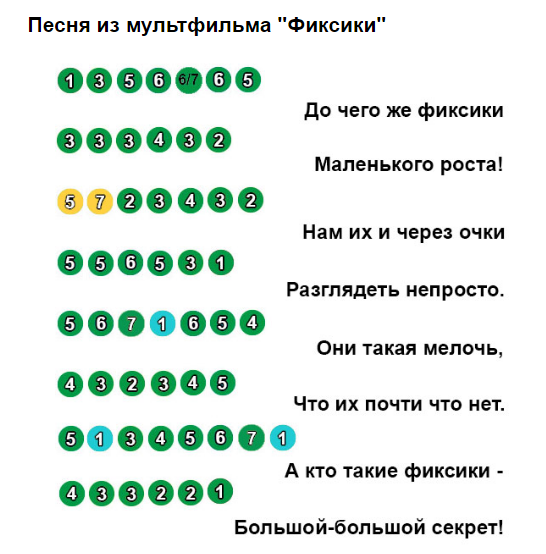 Песня из мультфильма "Фиксики"

1 3 5 6 6/7 6 5

До чего же фиксики

3 3 3 4 3 2

Маленького роста!

5 7 2 3 4 3 2

Нам их и через очки

5 5 6 5 3 1

Разглядеть непросто.

5 6 7 1 6 5 4

Они такая мелочь,

4 3 2 3 4 5

Что их почти что нет.

5 1 3 4 5 6 7 1

А кто такие фиксики -

4 3 3 2 2 1

Большой-большой секрет!